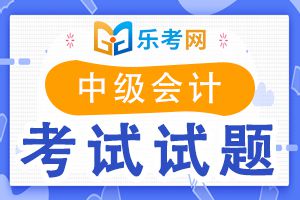 乐考网

中级会计

考试试题